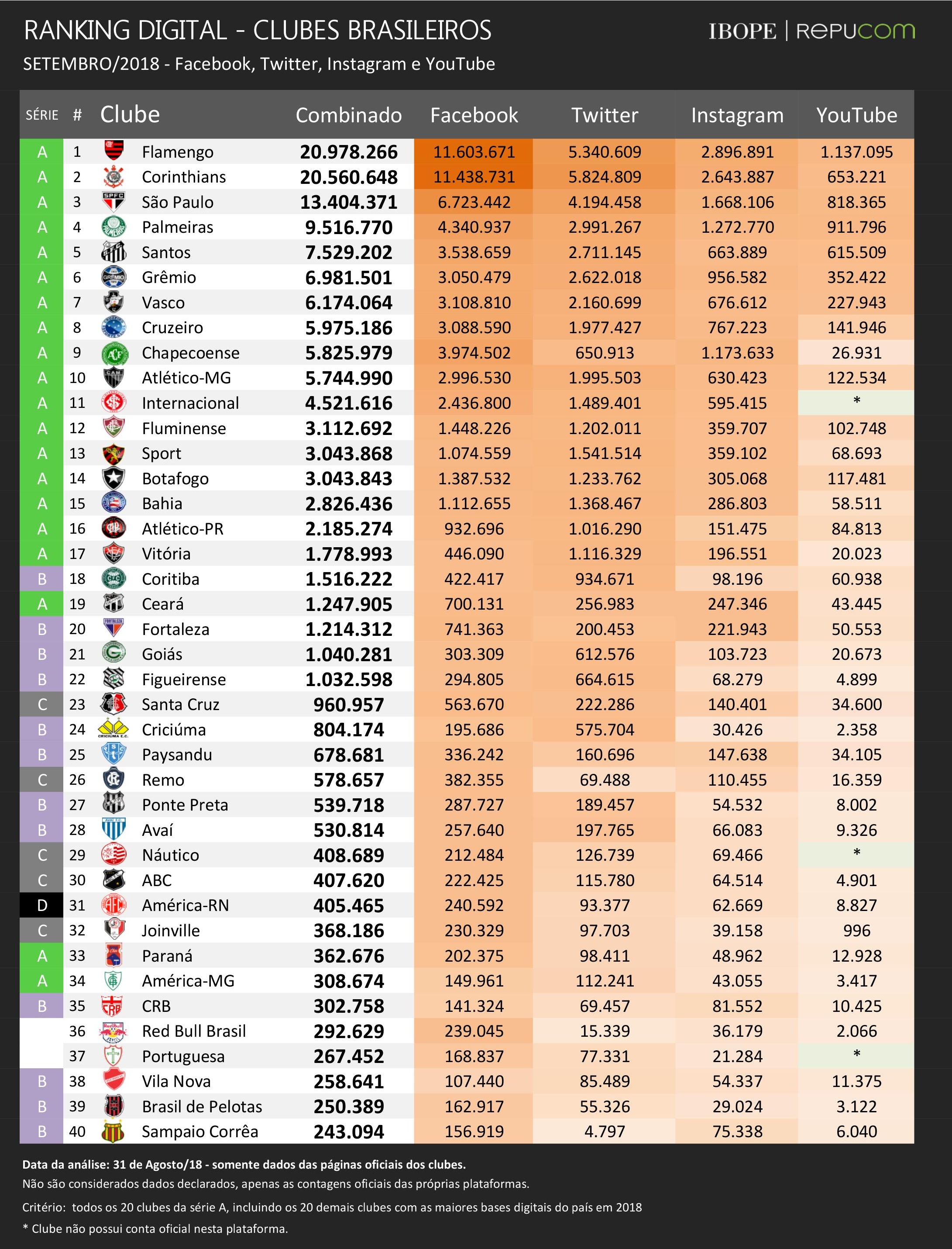 RANKING DIGITAL - CLUBES BRASILEIROS

IBOPE | REPUCOM

SETEMBRO/2018 - Facebook, Twitter, Instagram e YouTube

| SÉRIE | # | Clube | Combinado | Facebook | Twitter | Instagram | YouTube |
|---|---|---|---|---|---|---|---|
| A | 1 | Flamengo | 20.978.266 | 11.603.671 | 5.340.609 | 2.896.891 | 1.137.095 |
| A | 2 | Corinthians | 20.560.648 | 11.438.731 | 5.824.809 | 2.643.887 | 653.221 |
| A | 3 | São Paulo | 13.404.371 | 6.723.442 | 4.194.458 | 1.668.106 | 818.365 |
| A | 4 | Palmeiras | 9.516.770 | 4.340.937 | 2.991.267 | 1.272.770 | 911.796 |
| A | 5 | Santos | 7.529.202 | 3.538.659 | 2.711.145 | 663.889 | 615.509 |
| A | 6 | Grêmio | 6.981.501 | 3.050.479 | 2.622.018 | 956.582 | 352.422 |
| A | 7 | Vasco | 6.174.064 | 3.108.810 | 2.160.699 | 676.612 | 227.943 |
| A | 8 | Cruzeiro | 5.975.186 | 3.088.590 | 1.977.427 | 767.223 | 141.946 |
| A | 9 | Chapecoense | 5.825.979 | 3.974.502 | 650.913 | 1.173.633 | 26.931 |
| A | 10 | Atlético-MG | 5.744.990 | 2.996.530 | 1.995.503 | 630.423 | 122.534 |
| A | 11 | Internacional | 4.521.616 | 2.436.800 | 1.489.401 | 595.415 | * |
| A | 12 | Fluminense | 3.112.692 | 1.448.226 | 1.202.011 | 359.707 | 102.748 |
| A | 13 | Sport | 3.043.868 | 1.074.559 | 1.541.514 | 359.102 | 68.693 |
| A | 14 | Botafogo | 3.043.843 | 1.387.532 | 1.233.762 | 305.068 | 117.481 |
| A | 15 | Bahia | 2.826.436 | 1.112.655 | 1.368.467 | 286.803 | 58.511 |
| A | 16 | Atlético-PR | 2.185.274 | 932.696 | 1.016.290 | 151.475 | 84.813 |
| A | 17 | Vitória | 1.778.993 | 446.090 | 1.116.329 | 196.551 | 20.023 |
| B | 18 | Coritiba | 1.516.222 | 422.417 | 934.671 | 98.196 | 60.938 |
| A | 19 | Ceará | 1.247.905 | 700.131 | 256.983 | 247.346 | 43.445 |
| B | 20 | Fortaleza | 1.214.312 | 741.363 | 200.453 | 221.943 | 50.553 |
| B | 21 | Goiás | 1.040.281 | 303.309 | 612.576 | 103.723 | 20.673 |
| B | 22 | Figueirense | 1.032.598 | 294.805 | 664.615 | 68.279 | 4.899 |
| C | 23 | Santa Cruz | 960.957 | 563.670 | 222.286 | 140.401 | 34.600 |
| B | 24 | Criciúma | 804.174 | 195.686 | 575.704 | 30.426 | 2.358 |
| B | 25 | Paysandu | 678.681 | 336.242 | 160.696 | 147.638 | 34.105 |
| C | 26 | Remo | 578.657 | 382.355 | 69.488 | 110.455 | 16.359 |
| B | 27 | Ponte Preta | 539.718 | 287.727 | 189.457 | 54.532 | 8.002 |
| B | 28 | Avaí | 530.814 | 257.640 | 197.765 | 66.083 | 9.326 |
| C | 29 | Náutico | 408.689 | 212.484 | 126.739 | 69.466 | * |
| C | 30 | ABC | 407.620 | 222.425 | 115.780 | 64.514 | 4.901 |
| D | 31 | América-RN | 405.465 | 240.592 | 93.377 | 62.669 | 8.827 |
| C | 32 | Joinville | 368.186 | 230.329 | 97.703 | 39.158 | 996 |
| A | 33 | Paraná | 362.676 | 202.375 | 98.411 | 48.962 | 12.928 |
| A | 34 | América-MG | 308.674 | 149.961 | 112.241 | 43.055 | 3.417 |
| B | 35 | CRB | 302.758 | 141.324 | 69.457 | 81.552 | 10.425 |
|  | 36 | Red Bull Brasil | 292.629 | 239.045 | 15.339 | 36.179 | 2.066 |
|  | 37 | Portuguesa | 267.452 | 168.837 | 77.331 | 21.284 | * |
| B | 38 | Vila Nova | 258.641 | 107.440 | 85.489 | 54.337 | 11.375 |
| B | 39 | Brasil de Pelotas | 250.389 | 162.917 | 55.326 | 29.024 | 3.122 |
| B | 40 | Sampaio Corrêa | 243.094 | 156.919 | 4.797 | 75.338 | 6.040 |

Data da análise: 31 de Agosto/18 - somente dados das páginas oficiais dos clubes.
Não são considerados dados declarados, apenas as contagens oficiais das próprias plataformas.
Critério: todos os 20 clubes da série A, incluindo os 20 demais clubes com as maiores bases digitais do país em 2018
* Clube não possui conta oficial nesta plataforma.